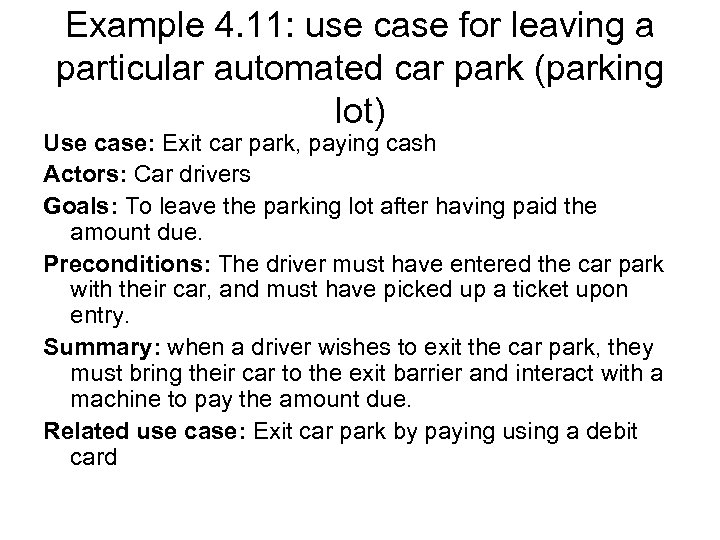 Example 4.11: use case for leaving a particular automated car park (parking lot)

Use case: Exit car park, paying cash

Actors: Car drivers

Goals: To leave the parking lot after having paid the amount due.

Preconditions: The driver must have entered the car park with their car, and must have picked up a ticket upon entry.

Summary: when a driver wishes to exit the car park, they must bring their car to the exit barrier and interact with a machine to pay the amount due.

Related use case: Exit car park by paying using a debit card